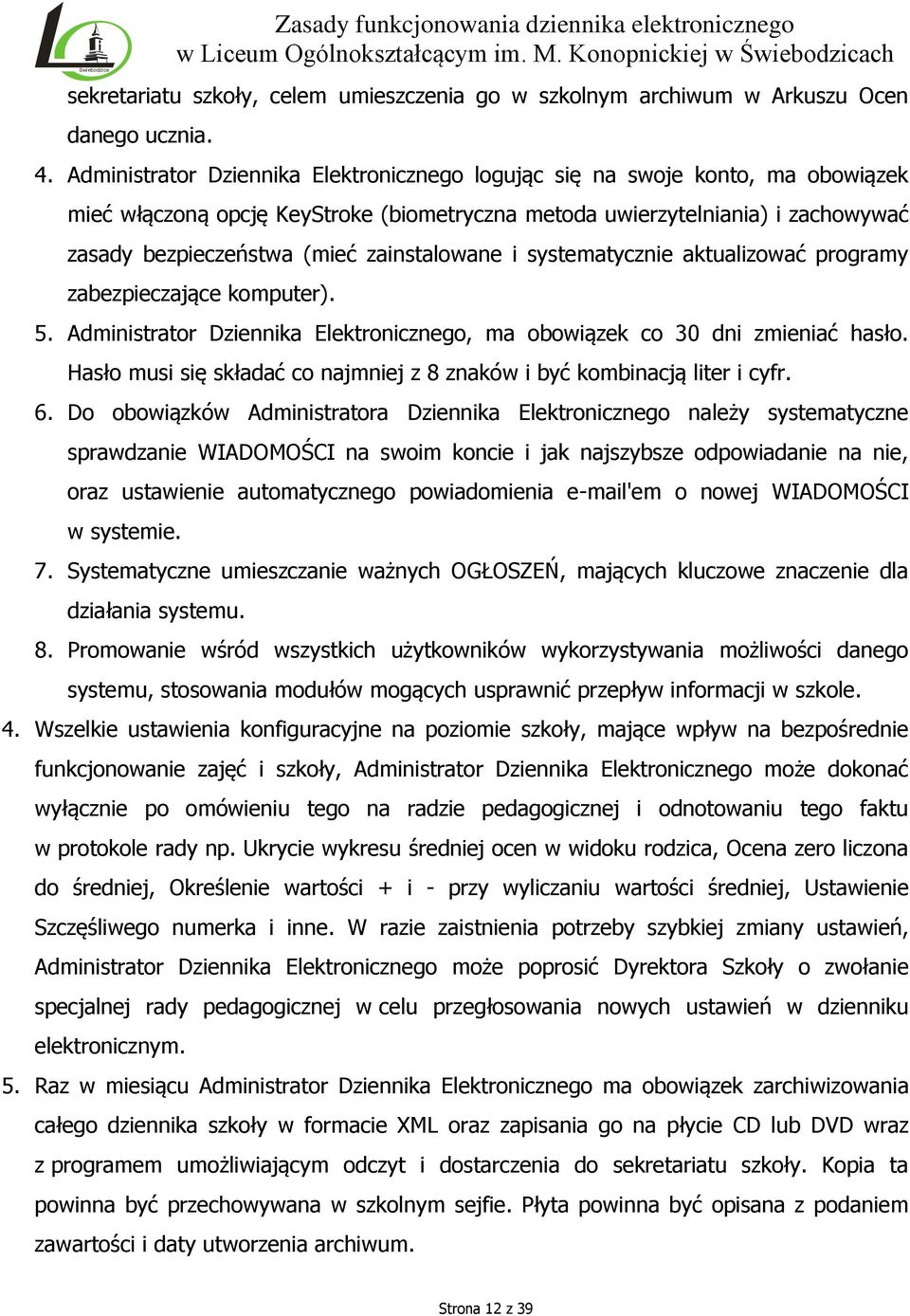 Świebodzice

Zasady funkcjonowania dziennika elektronicznego w Liceum Ogólnokształcącym im. M. Konopnickiej w Świebodzicach

sekretariatu szkoły, celem umieszczenia go w szkolnym archiwum w Arkuszu Ocen danego ucznia.

4. Administrator Dziennika Elektronicznego logując się na swoje konto, ma obowiązek mieć włączoną opcję KeyStroke (biometryczna metoda uwierzytelniania) i zachowywać zasady bezpieczeństwa (mieć zainstalowane i systematycznie aktualizować programy zabezpieczające komputer).

5. Administrator Dziennika Elektronicznego, ma obowiązek co 30 dni zmieniać hasło. Hasło musi się składać co najmniej z 8 znaków i być kombinacją liter i cyfr.

6. Do obowiązków Administratora Dziennika Elektronicznego należy systematyczne sprawdzanie WIADOMOŚCI na swoim koncie i jak najszybsze odpowiadanie na nie, oraz ustawienie automatycznego powiadomienia e-mail'em o nowej WIADOMOŚCI w systemie.

7. Systematyczne umieszczanie ważnych OGŁOSZEŃ, mających kluczowe znaczenie dla działania systemu.

8. Promowanie wśród wszystkich użytkowników wykorzystywania możliwości danego systemu, stosowania modułów mogących usprawnić przepływ informacji w szkole.

4. Wszelkie ustawienia konfiguracyjne na poziomie szkoły, mające wpływ na bezpośrednie funkcjonowanie zajęć i szkoły, Administrator Dziennika Elektronicznego może dokonać wyłącznie po omówieniu tego na radzie pedagogicznej i odnotowaniu tego faktu w protokole rady np. Ukrycie wykresu średniej ocen w widoku rodzica, Ocena zero liczona do średniej, Określenie wartości + i - przy wyliczaniu wartości średniej, Ustawienie Szczęśliwego numerka i inne. W razie zaistnienia potrzeby szybkiej zmiany ustawień, Administrator Dziennika Elektronicznego może poprosić Dyrektora Szkoły o zwołanie specjalnej rady pedagogicznej w celu przegłosowania nowych ustawień w dzienniku elektronicznym.

5. Raz w miesiącu Administrator Dziennika Elektronicznego ma obowiązek zarchiwizowania całego dziennika szkoły w formacie XML oraz zapisania go na płycie CD lub DVD wraz z programem umożliwiającym odczyt i dostarczenia do sekretariatu szkoły. Kopia ta powinna być przechowywana w szkolnym sejfie. Płyta powinna być opisana z podaniem zawartości i daty utworzenia archiwum.

Strona 12 z 39